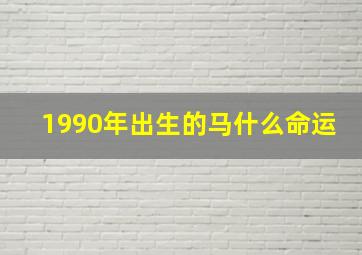 1990年出生的马什么命运